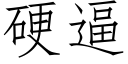 硬逼